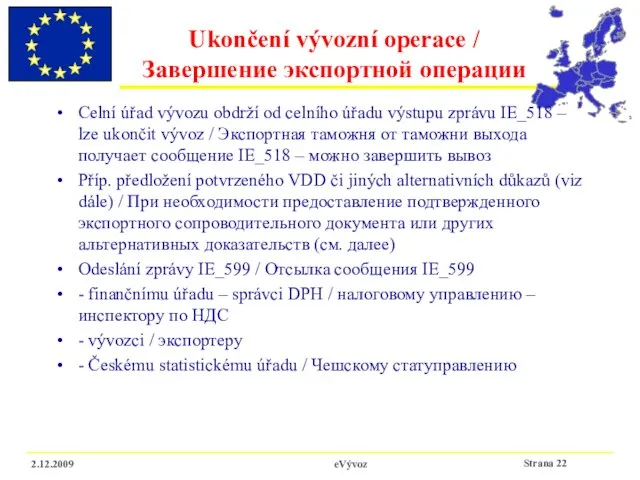 Ukončení vývozní operace / Завершение экспортной операции

• Celní úřad vývozu obdrží od celního úřadu výstupu zprávu IE_518 – lze ukončit vývoz / Экспортная таможня от таможни выхода получает сообщение IE_518 – можно завершить вывоз
• Příp. předložení potvrzeného VDD či jiných alternativních důkazů (viz dále) / При необходимости предоставление подтвержденного экспортного сопроводительного документа или других альтернативных доказательств (см. далее)
• Odeslání zprávy IE_599 / Отсылка сообщения IE_599
• - finančnímu úřadu – správci DPH / налоговому управлению – инспектору по НДС
• - vývozci / экспортеру
• - Českému statistickému úřadu / Чешскому статуправлению

2.12.2009 eVývoz Strana 22